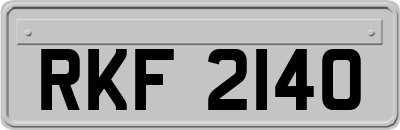 RKF 2140